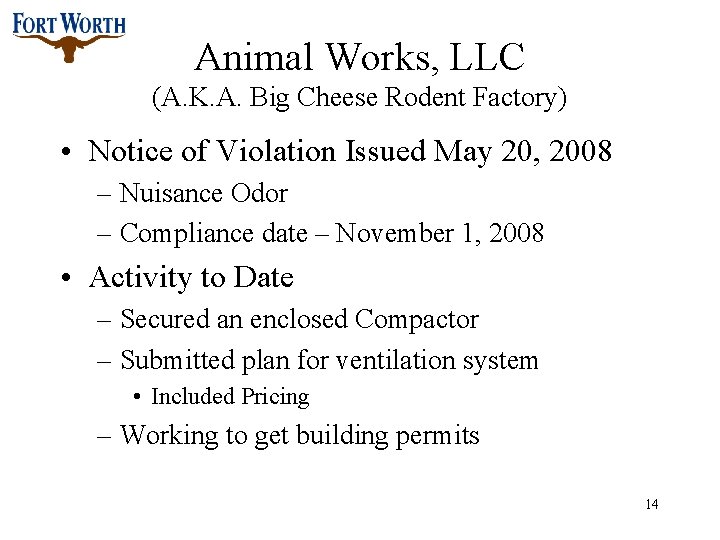 FORT WORTH

Animal Works, LLC
(A.K.A. Big Cheese Rodent Factory)

• Notice of Violation Issued May 20, 2008
– Nuisance Odor
– Compliance date – November 1, 2008

• Activity to Date
– Secured an enclosed Compactor
– Submitted plan for ventilation system
• Included Pricing
– Working to get building permits

14